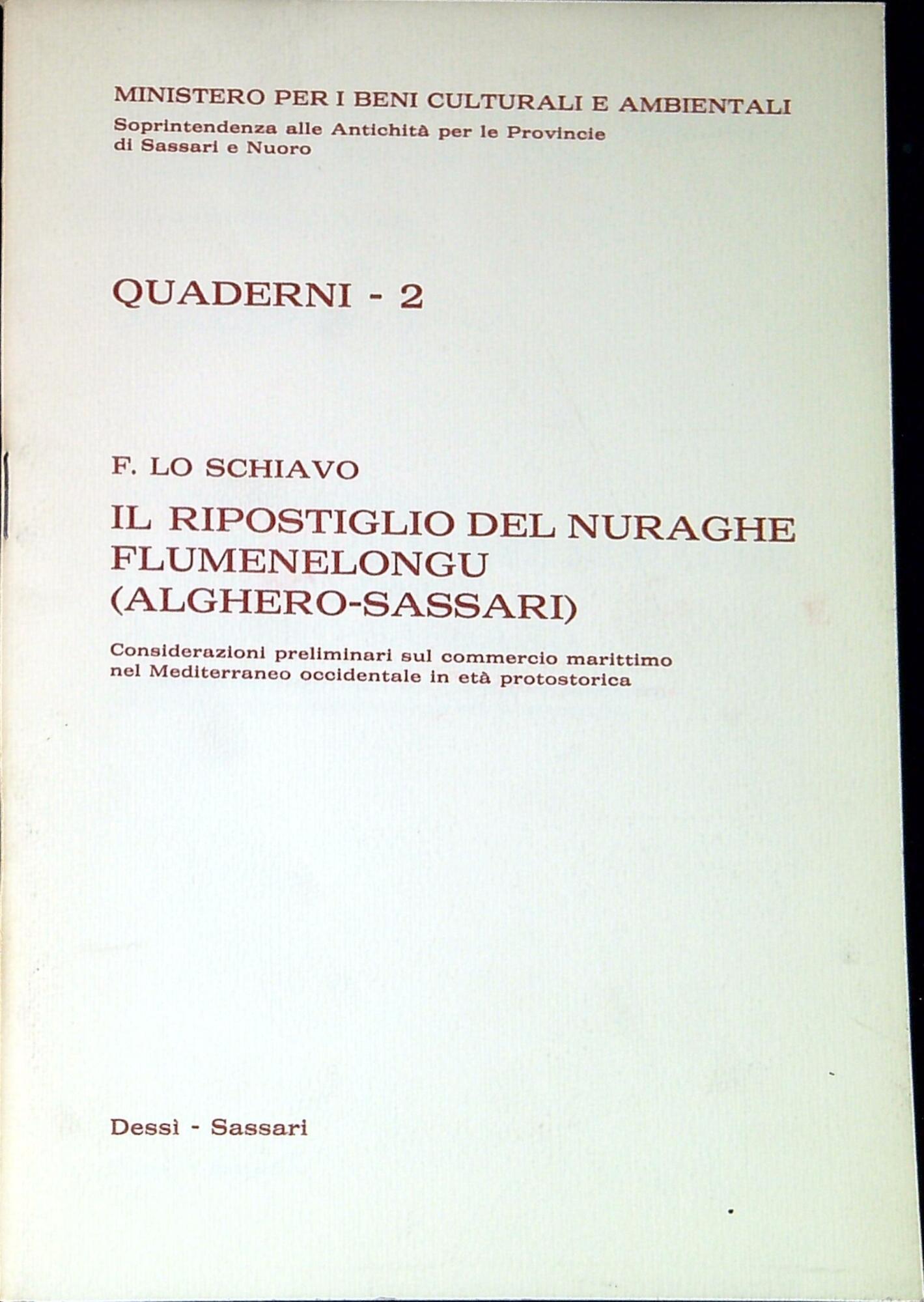 MINISTERO PER I BENI CULTURALI E AMBIENTALI
Soprintendenza alle Antichità per le Provincie di Sassari e Nuoro

QUADERNI - 2

F. LO SCHIAVO

IL RIPOSTIGLIO DEL NURAGHE
FLUMENELONGU
(ALGHERO-SASSARI)

Considerazioni preliminari sul commercio marittimo nel Mediterraneo occidentale in età protostorica

Dessì - Sassari